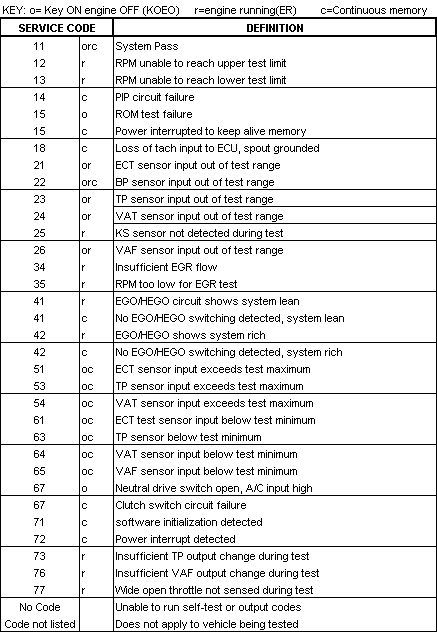 KEY: o= Key ON engine OFF (KOEO)  r=engine running(ER)  c=Continuous memory

| SERVICE CODE | | DEFINITION |
|---|---|---|
| 11 | orc | System Pass |
| 12 | r | RPM unable to reach upper test limit |
| 13 | r | RPM unable to reach lower test limit |
| 14 | c | PIP circuit failure |
| 15 | o | ROM test failure |
| 15 | c | Power interrupted to keep alive memory |
| 18 | c | Loss of tach input to ECU, spout grounded |
| 21 | or | ECT sensor input out of test range |
| 22 | orc | BP sensor input out of test range |
| 23 | or | TP sensor input out of test range |
| 24 | or | VAT sensor input out of test range |
| 25 | r | KS sensor not detected during test |
| 26 | or | VAF sensor input out of test range |
| 34 | r | Insufficient EGR flow |
| 35 | r | RPM too low for EGR test |
| 41 | r | EGO/HEGO circuit shows system lean |
| 41 | c | No EGO/HEGO switching detected, system lean |
| 42 | r | EGO/HEGO shows system rich |
| 42 | c | No EGO/HEGO switching detected, system rich |
| 51 | oc | ECT sensor input exceeds test maximum |
| 53 | oc | TP sensor input exceeds test maximum |
| 54 | oc | VAT sensor input exceeds test maximum |
| 61 | oc | ECT test sensor input below test minimum |
| 63 | oc | TP sensor below test minimum |
| 64 | oc | VAT sensor input below test minimum |
| 65 | oc | VAF sensor input below test minimum |
| 67 | o | Neutral drive switch open, A/C input high |
| 67 | c | Clutch switch circuit failure |
| 71 | c | software initialization detected |
| 72 | c | Power interrupt detected |
| 73 | r | Insufficient TP output change during test |
| 76 | r | Insufficient VAF output change during test |
| 77 | r | Wide open throttle not sensed during test |
| No Code | | Unable to run self-test or output codes |
| Code not listed | | Does not apply to vehicle being tested |